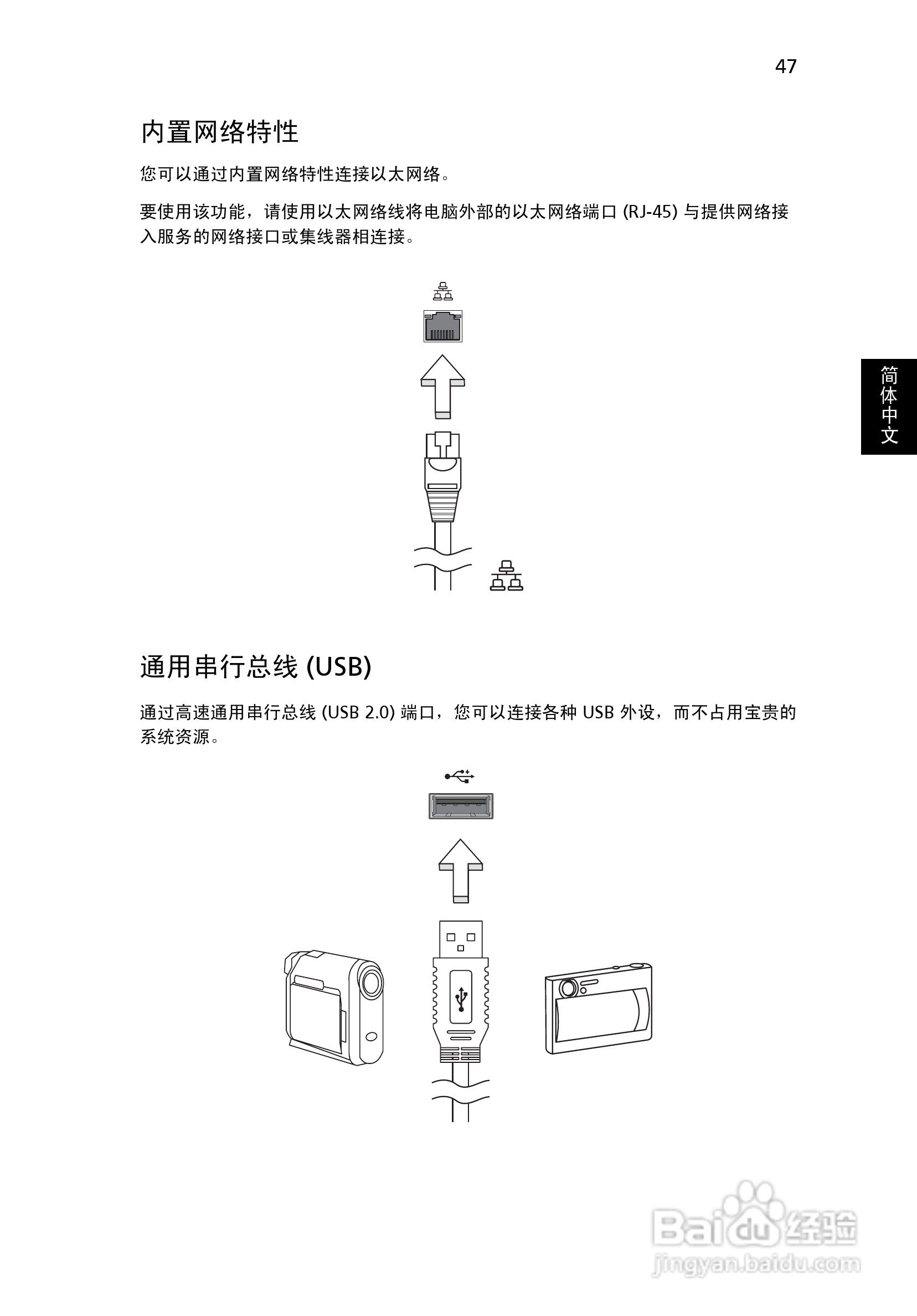 47

内置网络特性

您可以通过内置网络特性连接以太网络。

要使用该功能，请使用以太网络线将电脑外部的以太网络端口 (RJ-45) 与提供网络接入服务的网络接口或集线器相连接。

简体中文

通用串行总线 (USB)

通过高速通用串行总线 (USB 2.0) 端口，您可以连接各种 USB 外设，而不占用宝贵的系统资源。

Baidu 经验
jingyan.baidu.com